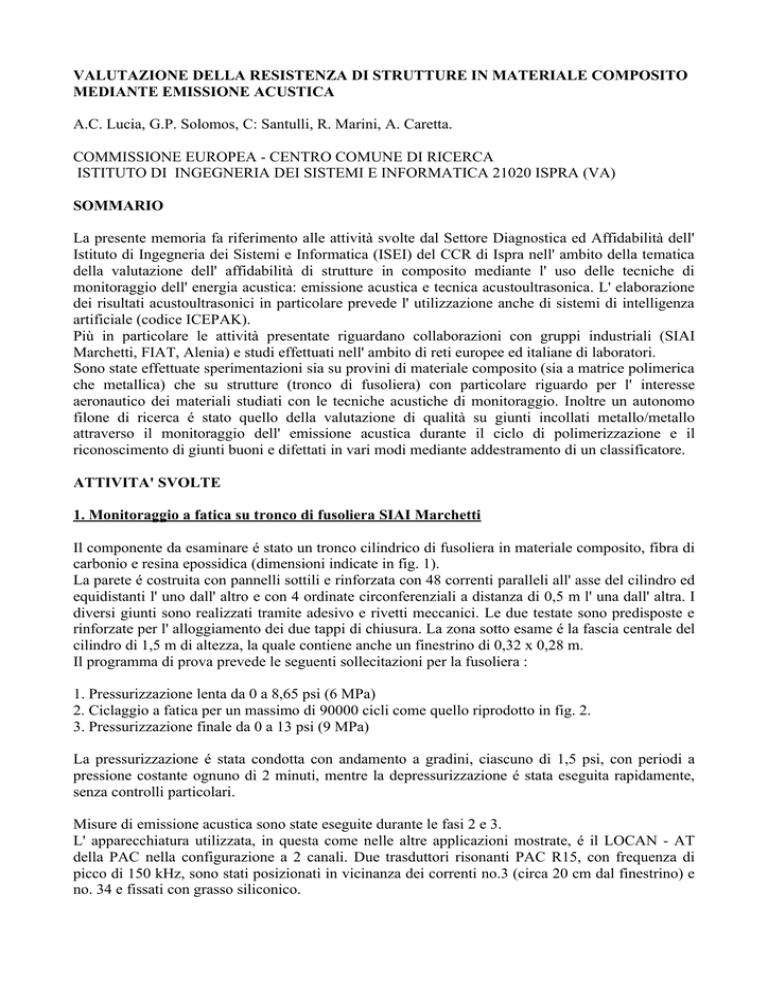 VALUTAZIONE DELLA RESISTENZA DI STRUTTURE IN MATERIALE COMPOSITO MEDIANTE EMISSIONE ACUSTICA

A.C. Lucia, G.P. Solomos, C: Santulli, R. Marini, A. Caretta.

COMMISSIONE EUROPEA - CENTRO COMUNE DI RICERCA
ISTITUTO DI INGEGNERIA DEI SISTEMI E INFORMATICA 21020 ISPRA (VA)

SOMMARIO

La presente memoria fa riferimento alle attività svolte dal Settore Diagnostica ed Affidabilità dell' Istituto di Ingegneria dei Sistemi e Informatica (ISEI) del CCR di Ispra nell' ambito della tematica della valutazione dell' affidabilità di strutture in composito mediante l' uso delle tecniche di monitoraggio dell' energia acustica: emissione acustica e tecnica acustoultrasonica. L' elaborazione dei risultati acustoultrasonici in particolare prevede l' utilizzazione anche di sistemi di intelligenza artificiale (codice ICEPAK).
Più in particolare le attività presentate riguardano collaborazioni con gruppi industriali (SIAI Marchetti, FIAT, Alenia) e studi effettuati nell' ambito di reti europee ed italiane di laboratori.
Sono state effettuate sperimentazioni sia su provini di materiale composito (sia a matrice polimerica che metallica) che su strutture (tronco di fusoliera) con particolare riguardo per l' interesse aeronautico dei materiali studiati con le tecniche acustiche di monitoraggio. Inoltre un autonomo filone di ricerca é stato quello della valutazione di qualità su giunti incollati metallo/metallo attraverso il monitoraggio dell' emissione acustica durante il ciclo di polimerizzazione e il riconoscimento di giunti buoni e difettati in vari modi mediante addestramento di un classificatore.

ATTIVITA' SVOLTE

1. Monitoraggio a fatica su tronco di fusoliera SIAI Marchetti

Il componente da esaminare é stato un tronco cilindrico di fusoliera in materiale composito, fibra di carbonio e resina epossidica (dimensioni indicate in fig. 1).
La parete é costruita con pannelli sottili e rinforzata con 48 correnti paralleli all' asse del cilindro ed equidistanti l' uno dall' altro e con 4 ordinate circonferenziali a distanza di 0,5 m l' una dall' altra. I diversi giunti sono realizzati tramite adesivo e rivetti meccanici. Le due testate sono predisposte e rinforzate per l' alloggiamento dei due tappi di chiusura. La zona sotto esame é la fascia centrale del cilindro di 1,5 m di altezza, la quale contiene anche un finestrino di 0,32 x 0,28 m.
Il programma di prova prevede le seguenti sollecitazioni per la fusoliera :

1. Pressurizzazione lenta da 0 a 8,65 psi (6 MPa)
2. Ciclaggio a fatica per un massimo di 90000 cicli come quello riprodotto in fig. 2.
3. Pressurizzazione finale da 0 a 13 psi (9 MPa)

La pressurizzazione é stata condotta con andamento a gradini, ciascuno di 1,5 psi, con periodi a pressione costante ognuno di 2 minuti, mentre la depressurizzazione é stata eseguita rapidamente, senza controlli particolari.

Misure di emissione acustica sono state eseguite durante le fasi 2 e 3.
L' apparecchiatura utilizzata, in questa come nelle altre applicazioni mostrate, é il LOCAN - AT della PAC nella configurazione a 2 canali. Due trasduttori risonanti PAC R15, con frequenza di picco di 150 kHz, sono stati posizionati in vicinanza dei correnti no.3 (circa 20 cm dal finestrino) e no. 34 e fissati con grasso siliconico.